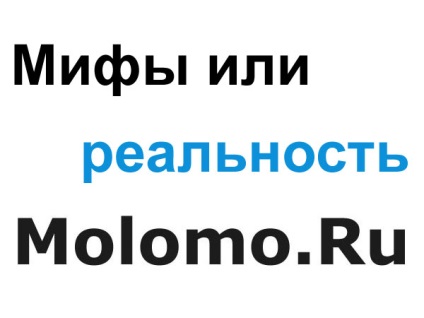 Мифы или

реальность

Molomo.Ru